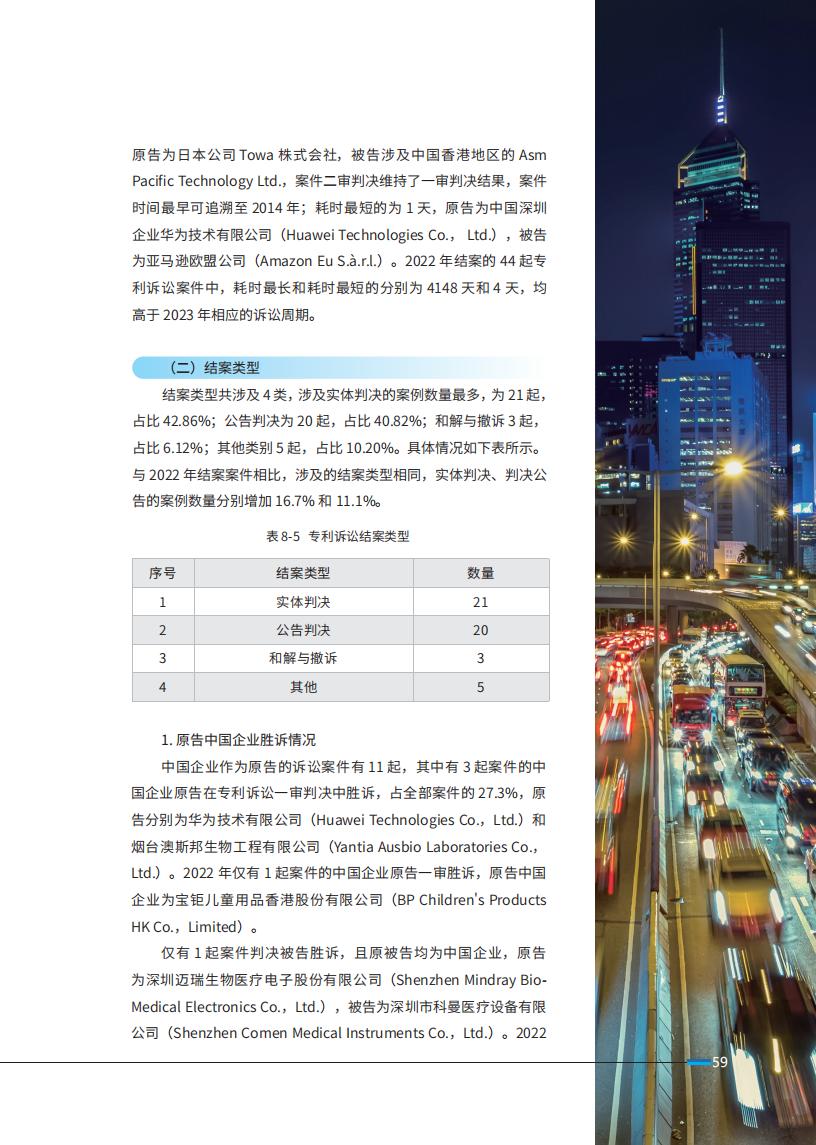 原告为日本公司 Towa 株式会社，被告涉及中国香港地区的 Asm Pacific Technology Ltd.，案件二审判决维持了一审判决结果，案件时间最早可追溯至 2014 年；耗时最短的为 1 天，原告为中国深圳企业华为技术有限公司（Huawei Technologies Co.， Ltd.），被告为亚马逊欧盟公司（Amazon Eu S.à.r.l.）。2022 年结案的 44 起专利诉讼案件中，耗时最长和耗时最短的分别为 4148 天和 4 天，均高于 2023 年相应的诉讼周期。

（二）结案类型

结案类型共涉及 4 类，涉及实体判决的案例数量最多，为 21 起，占比 42.86%；公告判决为 20 起，占比 40.82%；和解与撤诉 3 起，占比 6.12%；其他类别 5 起，占比 10.20%。具体情况如下表所示。与 2022 年结案案件相比，涉及的结案类型相同，实体判决、判决公告的案例数量分别增加 16.7% 和 11.1%。

表 8-5 专利诉讼结案类型

| 序号 | 结案类型 | 数量 |
|---|---|---|
| 1 | 实体判决 | 21 |
| 2 | 公告判决 | 20 |
| 3 | 和解与撤诉 | 3 |
| 4 | 其他 | 5 |

1. 原告中国企业胜诉情况

中国企业作为原告的诉讼案件有 11 起，其中有 3 起案件的中国企业原告在专利诉讼一审判决中胜诉，占全部案件的 27.3%，原告分别为华为技术有限公司（Huawei Technologies Co.，Ltd.）和烟台澳斯邦生物工程有限公司（Yantia Ausbio Laboratories Co.，Ltd.）。2022 年仅有 1 起案件的中国企业原告一审胜诉，原告中国企业为宝钜儿童用品香港股份有限公司（BP Children's Products HK Co.，Limited）。

仅有 1 起案件判决被告胜诉，且原被告均为中国企业，原告为深圳迈瑞生物医疗电子股份有限公司（Shenzhen Mindray Bio-Medical Electronics Co.，Ltd.），被告为深圳市科曼医疗设备有限公司（Shenzhen Comen Medical Instruments Co.，Ltd.）。2022

59